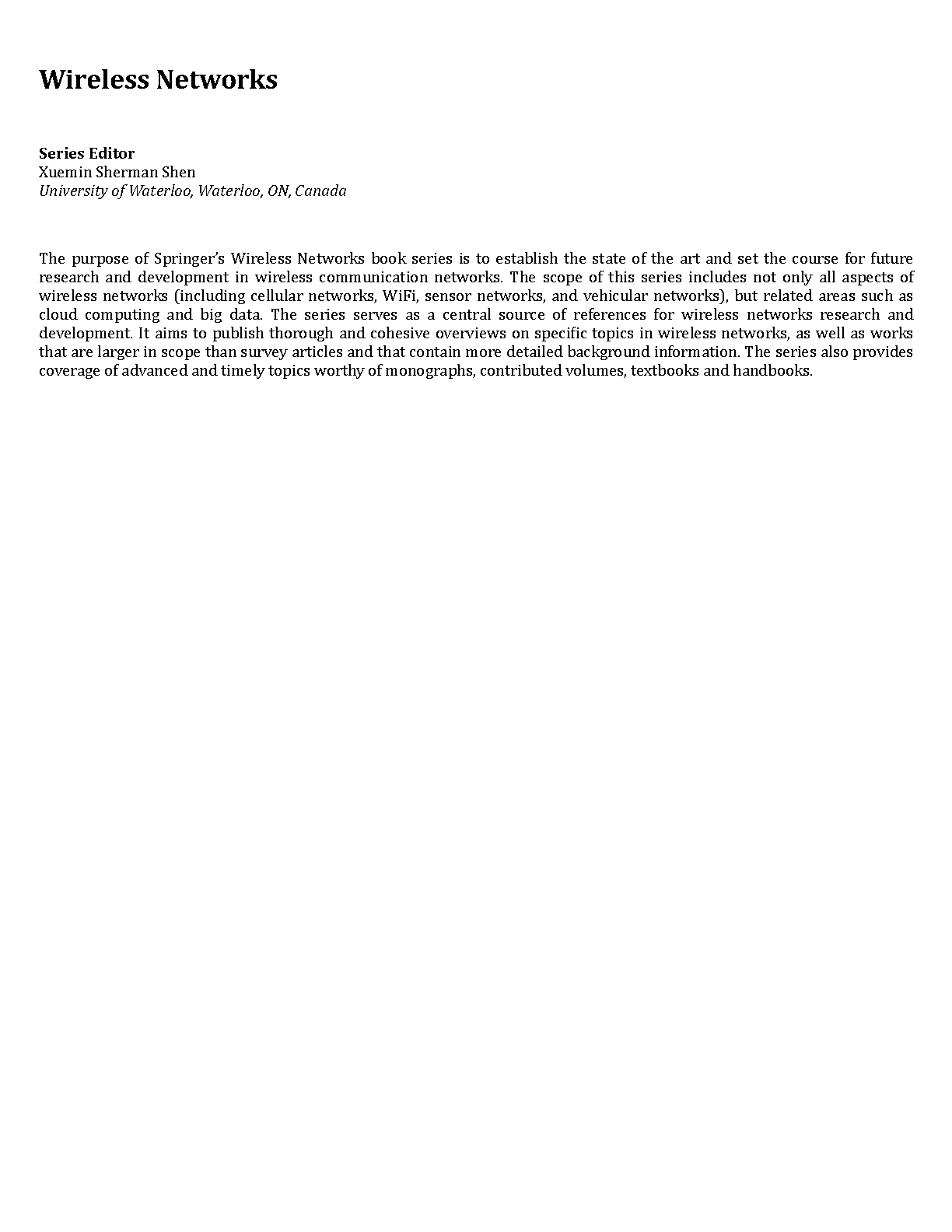 Wireless Networks

Series Editor
Xuemin Sherman Shen
University of Waterloo, Waterloo, ON, Canada

The purpose of Springer's Wireless Networks book series is to establish the state of the art and set the course for future research and development in wireless communication networks. The scope of this series includes not only all aspects of wireless networks (including cellular networks, WiFi, sensor networks, and vehicular networks), but related areas such as cloud computing and big data. The series serves as a central source of references for wireless networks research and development. It aims to publish thorough and cohesive overviews on specific topics in wireless networks, as well as works that are larger in scope than survey articles and that contain more detailed background information. The series also provides coverage of advanced and timely topics worthy of monographs, contributed volumes, textbooks and handbooks.